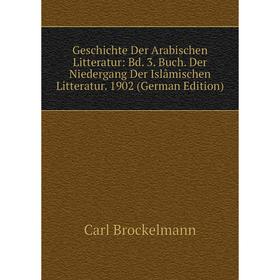 Geschichte Der Arabischen Litteratur: Bd. 3. Buch. Der Niedergang Der Islâmischen Litteratur. 1902 (German Edition)

Carl Brockelmann